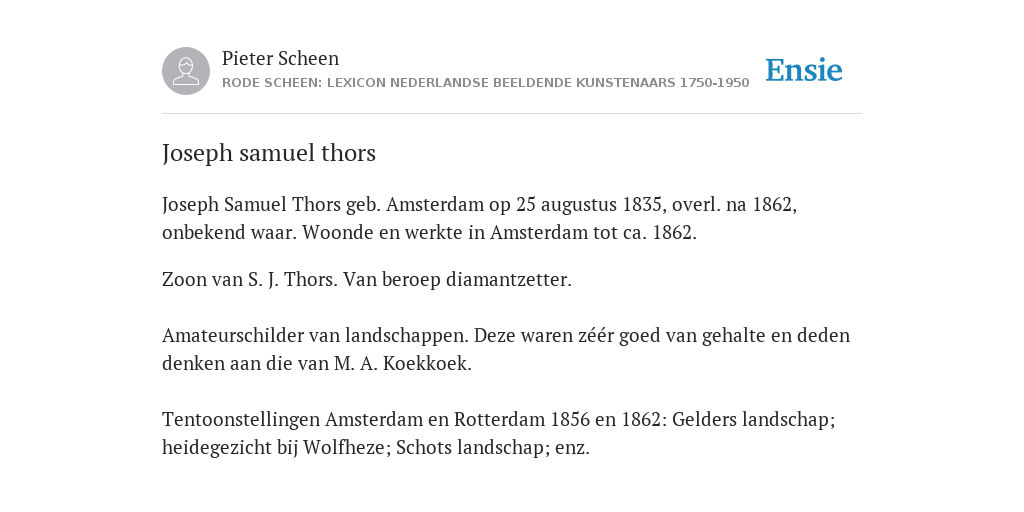 Pieter Scheen
RODE SCHEEN: LEXICON NEDERLANDSE BEELDENDE KUNSTENAARS 1750-1950

Ensie

Joseph samuel thors

Joseph Samuel Thors geb. Amsterdam op 25 augustus 1835, overl. na 1862, onbekend waar. Woonde en werkte in Amsterdam tot ca. 1862.

Zoon van S. J. Thors. Van beroep diamantzetter.

Amateurschilder van landschappen. Deze waren zéér goed van gehalte en deden denken aan die van M. A. Koekkoek.

Tentoonstellingen Amsterdam en Rotterdam 1856 en 1862: Gelders landschap; heidegezicht bij Wolfheze; Schots landschap; enz.